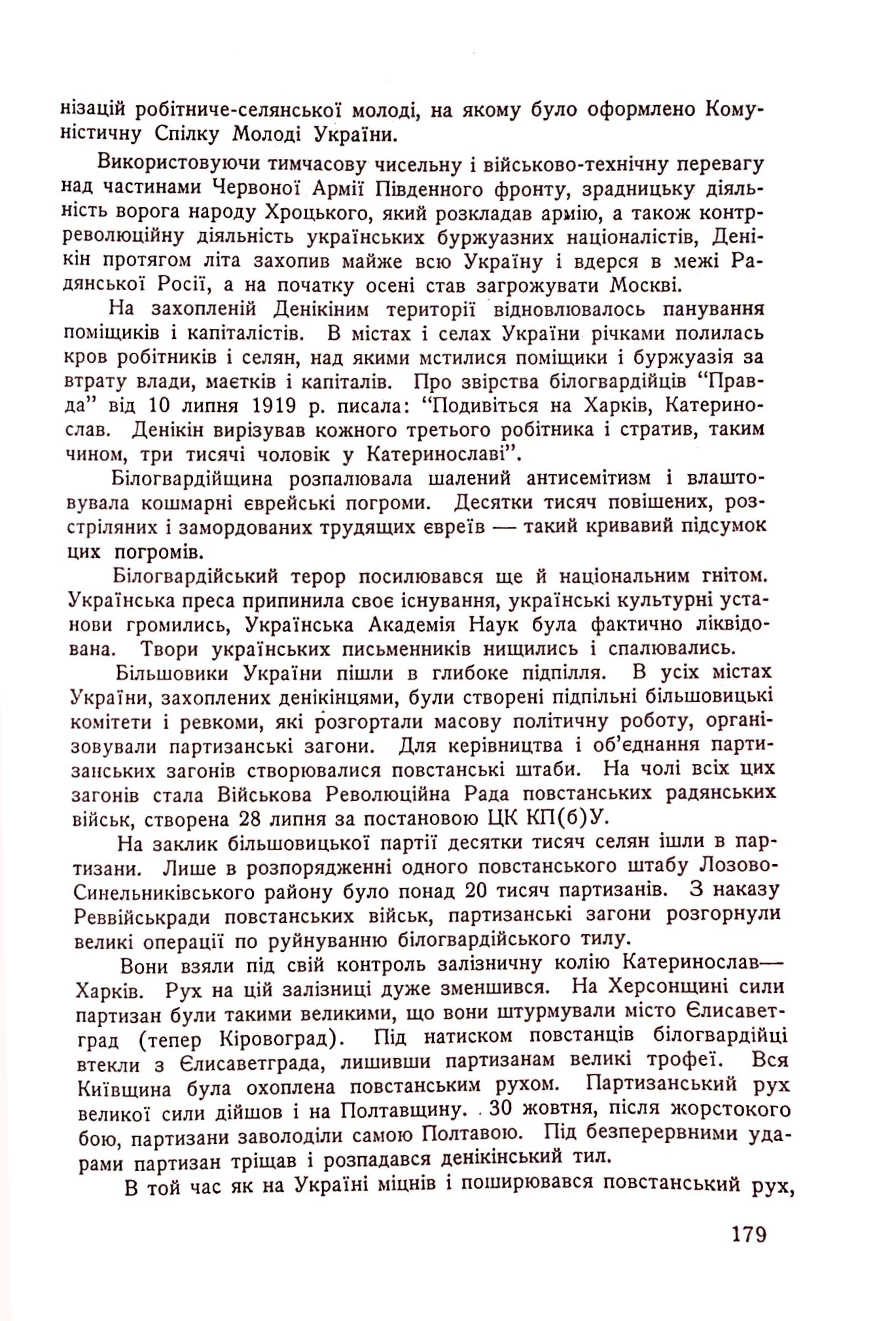 нізацій робітниче-селянської молоді, на якому було оформлено Комуністичну Спілку Молоді України.

Використовуючи тимчасову чисельну і військово-технічну перевагу над частинами Червоної Армії Південного фронту, зрадницьку діяльність ворога народу Хроцького, який розкладав армію, а також контрреволюційну діяльність українських буржуазних націоналістів, Денікін протягом літа захопив майже всю Україну і вдерся в межі Радянської Росії, а на початку осені став загрожувати Москві.

На захопленій Денікіним території відновлювалось панування поміщиків і капіталістів. В містах і селах України річками полилась кров робітників і селян, над якими мстилися поміщики і буржуазія за втрату влади, маєтків і капіталів. Про звірства білогвардійців "Правда" від 10 липня 1919 р. писала: "Подивіться на Харків, Катеринослав. Денікін вирізував кожного третього робітника і стратив, таким чином, три тисячі чоловік у Катеринославі".

Білогвардійщина розпалювала шалений антисемітизм і влаштовувала кошмарні єврейські погроми. Десятки тисяч повішених, розстріляних і замордованих трудящих євреїв — такий кривавий підсумок цих погромів.

Білогвардійський терор посилювався ще й національним гнітом. Українська преса припинила своє існування, українські культурні установи громились, Українська Академія Наук була фактично ліквідована. Твори українських письменників нищились і спалювались.

Більшовики України пішли в глибоке підпілля. В усіх містах України, захоплених денікінцями, були створені підпільні більшовицькі комітети і ревкоми, які розгортали масову політичну роботу, організовували партизанські загони. Для керівництва і об'єднання партизанських загонів створювалися повстанські штаби. На чолі всіх цих загонів стала Військова Революційна Рада повстанських радянських військ, створена 28 липня за постановою ЦК КП(б)У.

На заклик більшовицької партії десятки тисяч селян ішли в партизани. Лише в розпорядженні одного повстанського штабу Лозово-Синельниківського району було понад 20 тисяч партизанів. З наказу Реввійськради повстанських військ, партизанські загони розгорнули великі операції по руйнуванню білогвардійського тилу.

Вони взяли під свій контроль залізничну колію Катеринослав—Харків. Рух на цій залізниці дуже зменшився. На Херсонщині сили партизан були такими великими, що вони штурмували місто Єлисаветград (тепер Кіровоград). Під натиском повстанців білогвардійці втекли з Єлисаветграда, лишивши партизанам великі трофеї. Вся Київщина була охоплена повстанським рухом. Партизанський рух великої сили дійшов і на Полтавщину. 30 жовтня, після жорстокого бою, партизани заволоділи самою Полтавою. Під безперервними ударами партизан тріщав і розпадався денікінський тил.

В той час як на Україні міцнів і поширювався повстанський рух,

179